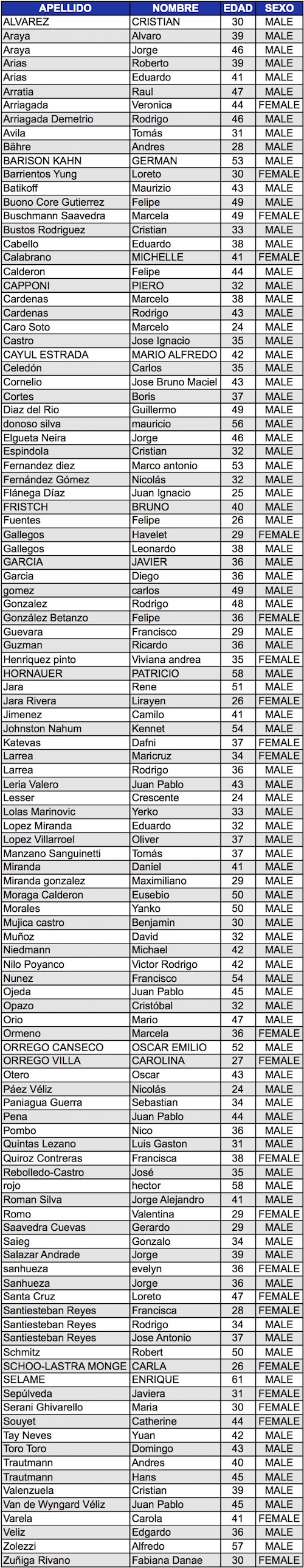 | APELLIDO | NOMBRE | EDAD | SEXO |
|---|---|---|---|
| ALVAREZ | CRISTIAN | 30 | MALE |
| Araya | Alvaro | 39 | MALE |
| Araya | Jorge | 46 | MALE |
| Arias | Roberto | 39 | MALE |
| Arias | Eduardo | 41 | MALE |
| Arratia | Raul | 47 | MALE |
| Arriagada | Veronica | 44 | FEMALE |
| Arriagada Demetrio | Rodrigo | 46 | MALE |
| Avila | Tomás | 31 | MALE |
| Bähre | Andres | 28 | MALE |
| BARISON KAHN | GERMAN | 53 | MALE |
| Barrientos Yung | Loreto | 30 | FEMALE |
| Batikoff | Maurizio | 43 | MALE |
| Buono Core Gutierrez | Felipe | 49 | MALE |
| Buschmann Saavedra | Marcela | 49 | FEMALE |
| Bustos Rodriguez | Cristian | 33 | MALE |
| Cabello | Eduardo | 38 | MALE |
| Calabrano | MICHELLE | 41 | FEMALE |
| Calderon | Felipe | 44 | MALE |
| CAPPONI | PIERO | 32 | MALE |
| Cardenas | Marcelo | 38 | MALE |
| Cardenas | Rodrigo | 43 | MALE |
| Caro Soto | Marcelo | 24 | MALE |
| Castro | Jose Ignacio | 35 | MALE |
| CAYUL ESTRADA | MARIO ALFREDO | 42 | MALE |
| Celedón | Carlos | 35 | MALE |
| Cornelio | Jose Bruno Maciel | 43 | MALE |
| Cortes | Boris | 37 | MALE |
| Diaz del Rio | Guillermo | 49 | MALE |
| donoso silva | mauricio | 56 | MALE |
| Elgueta Neira | Jorge | 46 | MALE |
| Espindola | Cristian | 32 | MALE |
| Fernandez diez | Marco antonio | 53 | MALE |
| Fernández Gómez | Nicolás | 32 | MALE |
| Flánega Díaz | Juan Ignacio | 25 | MALE |
| FRISTCH | BRUNO | 40 | MALE |
| Fuentes | Felipe | 26 | MALE |
| Gallegos | Havelet | 29 | FEMALE |
| Gallegos | Leonardo | 38 | MALE |
| GARCIA | JAVIER | 36 | MALE |
| Garcia | Diego | 36 | MALE |
| gomez | carlos | 49 | MALE |
| Gonzalez | Rodrigo | 48 | MALE |
| González Betanzo | Felipe | 36 | FEMALE |
| Guevara | Francisco | 29 | MALE |
| Guzman | Ricardo | 36 | MALE |
| Henriquez pinto | Viviana andrea | 35 | FEMALE |
| HORNAUER | PATRICIO | 58 | MALE |
| Jara | Rene | 51 | MALE |
| Jara Rivera | Lirayen | 26 | FEMALE |
| Jimenez | Camilo | 41 | MALE |
| Johnston Nahum | Kennet | 54 | MALE |
| Katevas | Dafni | 37 | FEMALE |
| Larrea | Maricruz | 34 | FEMALE |
| Larrea | Rodrigo | 36 | MALE |
| Leria Valero | Juan Pablo | 43 | MALE |
| Lesser | Crescente | 24 | MALE |
| Lolas Marinovic | Yerko | 33 | MALE |
| Lopez Miranda | Eduardo | 32 | MALE |
| Lopez Villarroel | Oliver | 37 | MALE |
| Manzano Sanguinetti | Tomás | 37 | MALE |
| Miranda | Daniel | 41 | MALE |
| Miranda gonzalez | Maximiliano | 29 | MALE |
| Moraga Calderon | Eusebio | 50 | MALE |
| Morales | Yanko | 50 | MALE |
| Mujica castro | Benjamin | 30 | MALE |
| Muñoz | David | 32 | MALE |
| Niedmann | Michael | 42 | MALE |
| Nilo Poyanco | Victor Rodrigo | 42 | MALE |
| Nunez | Francisco | 54 | MALE |
| Ojeda | Juan Pablo | 45 | MALE |
| Opazo | Cristóbal | 32 | MALE |
| Orio | Mario | 47 | MALE |
| Ormeno | Marcela | 36 | FEMALE |
| ORREGO CANSECO | OSCAR EMILIO | 52 | MALE |
| ORREGO VILLA | CAROLINA | 27 | FEMALE |
| Otero | Oscar | 43 | MALE |
| Páez Véliz | Nicolás | 24 | MALE |
| Paniagua Guerra | Sebastian | 34 | MALE |
| Pena | Juan Pablo | 44 | MALE |
| Pombo | Nico | 36 | MALE |
| Quintas Lezano | Luis Gaston | 31 | MALE |
| Quiroz Contreras | Francisca | 38 | FEMALE |
| Rebolledo-Castro | José | 35 | MALE |
| rojo | hector | 58 | MALE |
| Roman Silva | Jorge Alejandro | 41 | MALE |
| Romo | Valentina | 29 | FEMALE |
| Saavedra Cuevas | Gerardo | 29 | MALE |
| Saieg | Gonzalo | 34 | MALE |
| Salazar Andrade | Jorge | 39 | MALE |
| sanhueza | evelyn | 36 | FEMALE |
| Sanhueza | Jorge | 36 | MALE |
| Santa Cruz | Loreto | 47 | FEMALE |
| Santiesteban Reyes | Francisca | 28 | FEMALE |
| Santiesteban Reyes | Rodrigo | 34 | MALE |
| Santiesteban Reyes | Jose Antonio | 37 | MALE |
| Schmitz | Robert | 50 | MALE |
| SCHOO-LASTRA MONGE | CARLA | 26 | FEMALE |
| SELAME | ENRIQUE | 61 | MALE |
| Sepúlveda | Javiera | 31 | FEMALE |
| Serani Ghivarello | Maria | 30 | FEMALE |
| Souyet | Catherine | 44 | FEMALE |
| Tay Neves | Yuan | 42 | MALE |
| Toro Toro | Domingo | 43 | MALE |
| Trautmann | Andres | 40 | MALE |
| Trautmann | Hans | 45 | MALE |
| Valenzuela | Cristian | 39 | MALE |
| Van de Wyngard Véliz | Juan Pablo | 45 | MALE |
| Varela | Carola | 41 | FEMALE |
| Veliz | Edgardo | 36 | MALE |
| Zolezzi | Alfredo | 57 | MALE |
| Zuñiga Rivano | Fabiana Danae | 30 | FEMALE |